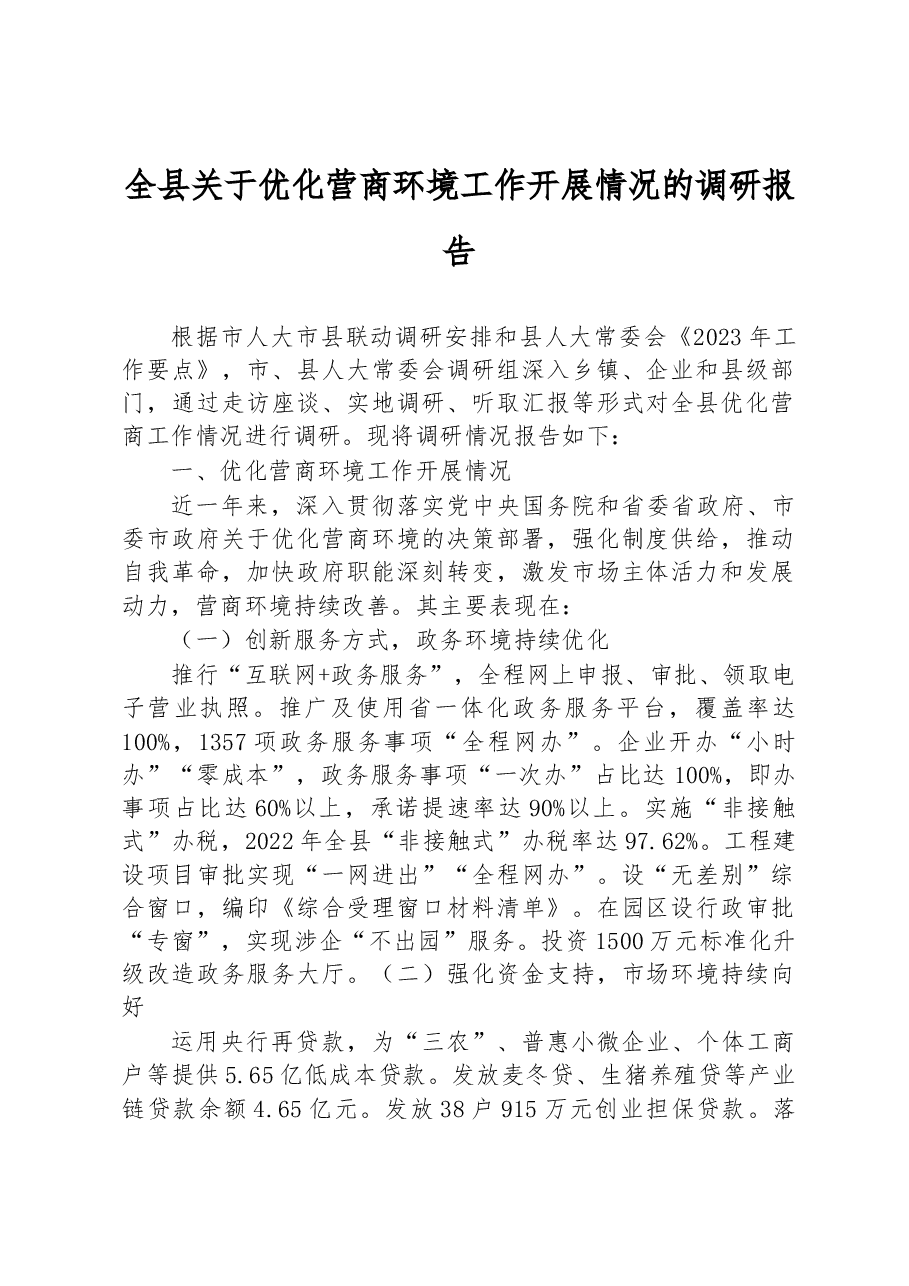 全县关于优化营商环境工作开展情况的调研报告

根据市人大市县联动调研安排和县人大常委会《2023年工作要点》，市、县人大常委会调研组深入乡镇、企业和县级部门，通过走访座谈、实地调研、听取汇报等形式对全县优化营商工作情况进行调研。现将调研情况报告如下：

一、优化营商环境工作开展情况

近一年来，深入贯彻落实党中央国务院和省委省政府、市委市政府关于优化营商环境的决策部署，强化制度供给，推动自我革命，加快政府职能深刻转变，激发市场主体活力和发展动力，营商环境持续改善。其主要表现在：

（一）创新服务方式，政务环境持续优化

推行“互联网+政务服务”，全程网上申报、审批、领取电子营业执照。推广及使用省一体化政务服务平台，覆盖率达100%，1357项政务服务事项“全程网办”。企业开办“小时办”“零成本”，政务服务事项“一次办”占比达100%，即办事项占比达60%以上，承诺提速率达90%以上。实施“非接触式”办税，2022年全县“非接触式”办税率达97.62%。工程建设项目审批实现“一网进出”“全程网办”。设“无差别”综合窗口，编印《综合受理窗口材料清单》。在园区设行政审批“专窗”，实现涉企“不出园”服务。投资1500万元标准化升级改造政务服务大厅。（二）强化资金支持，市场环境持续向好

运用央行再贷款，为“三农”、普惠小微企业、个体工商户等提供5.65亿低成本贷款。发放麦冬贷、生猪养殖贷等产业链贷款余额4.65亿元。发放38户915万元创业担保贷款。落